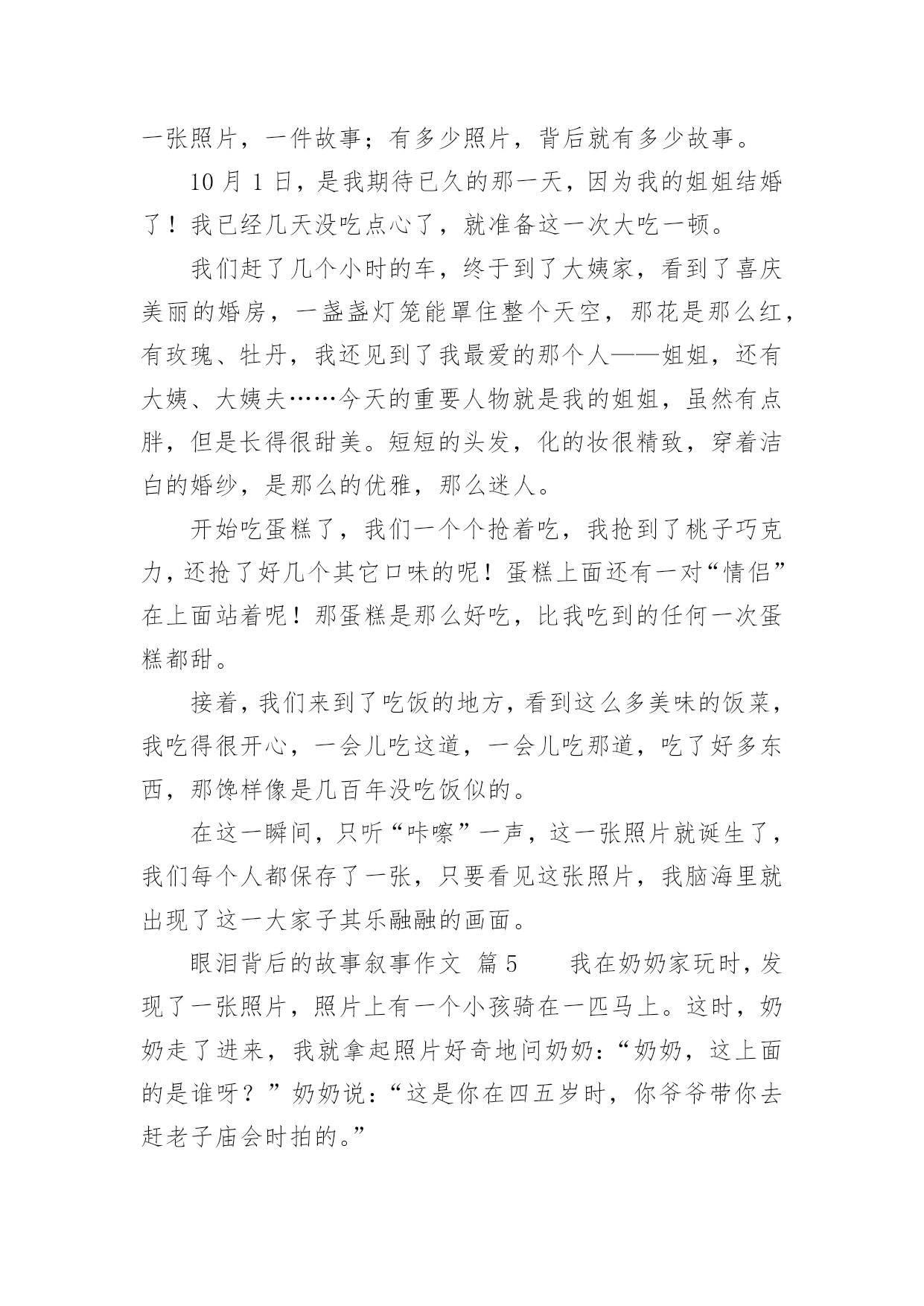 一张照片，一件故事；有多少照片，背后就有多少故事。

10 月 1 日，是我期待已久的那一天，因为我的姐姐结婚了！我已经几天没吃点心了，就准备这一次大吃一顿。

我们赶了几个小时的车，终于到了大姨家，看到了喜庆美丽的婚房，一盏盏灯笼能罩住整个天空，那花是那么红，有玫瑰、牡丹，我还见到了我最爱的那个人——姐姐，还有大姨、大姨夫……今天的重要人物就是我的姐姐，虽然有点胖，但是长得很甜美。短短的头发，化的妆很精致，穿着洁白的婚纱，是那么的优雅，那么迷人。

开始吃蛋糕了，我们一个个抢着吃，我抢到了桃子巧克力，还抢了好几个其它口味的呢！蛋糕上面还有一对“情侣”在上面站着呢！那蛋糕是那么好吃，比我吃到的任何一次蛋糕都甜。

接着，我们来到了吃饭的地方，看到这么多美味的饭菜，我吃得很开心，一会儿吃这道，一会儿吃那道，吃了好多东西，那馋样像是几百年没吃饭似的。

在这一瞬间，只听“咔嚓”一声，这一张照片就诞生了，我们每个人都保存了一张，只要看见这张照片，我脑海里就出现了这一大家子其乐融融的画面。

眼泪背后的故事叙事作文 篇 5　　我在奶奶家玩时，发现了一张照片，照片上有一个小孩骑在一匹马上。这时，奶奶走了进来，我就拿起照片好奇地问奶奶：“奶奶，这上面的是谁呀？”奶奶说：“这是你在四五岁时，你爷爷带你去赶老子庙会时拍的。”